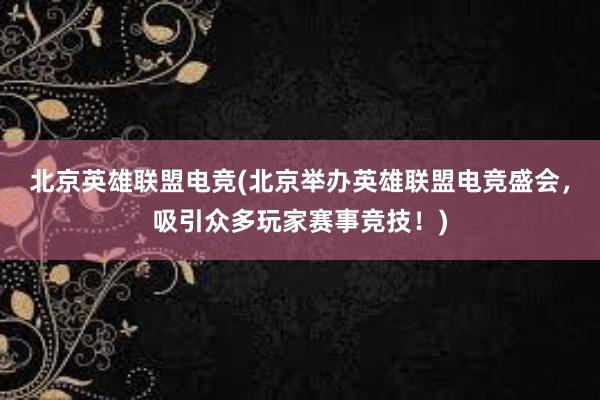 北京英雄联盟电竞(北京举办英雄联盟电竞盛会，吸引众多玩家赛事竞技！)